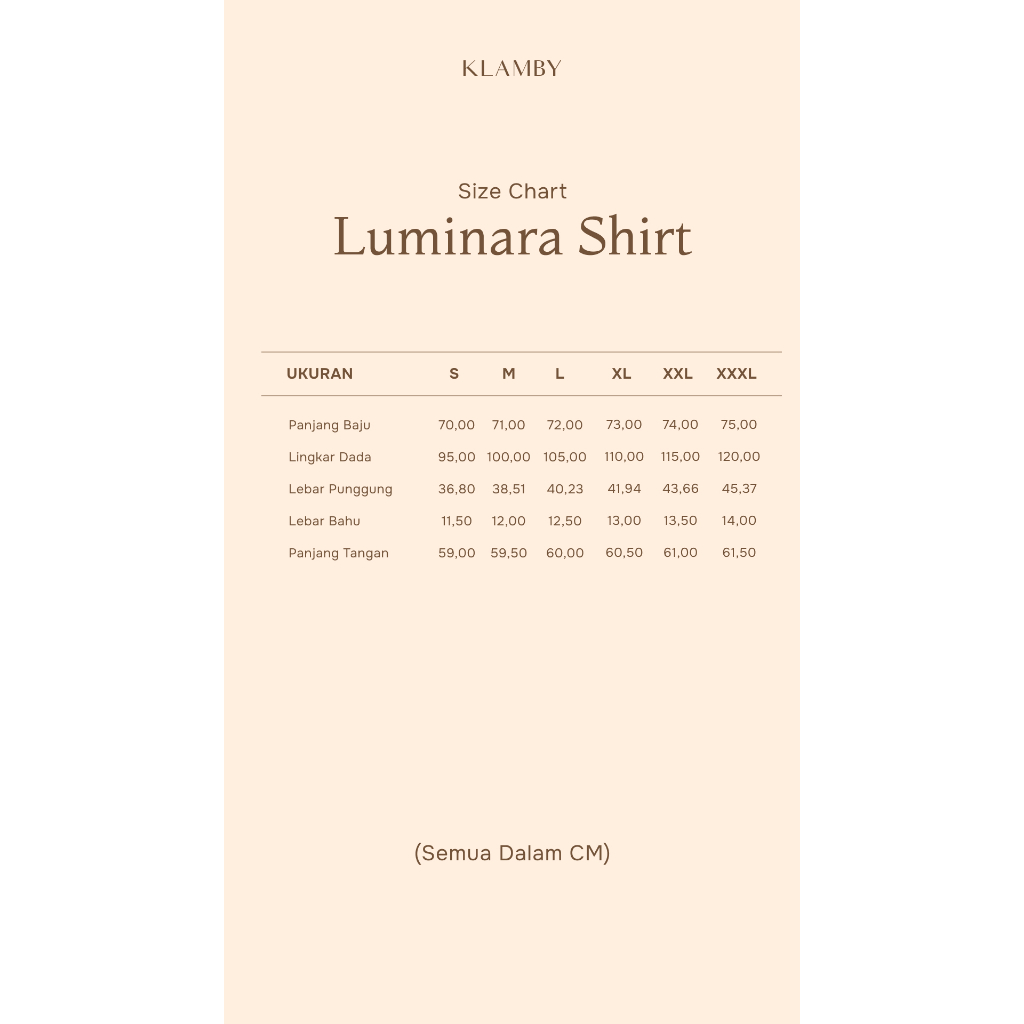 KLAMBY

Size Chart
Luminara Shirt

| UKURAN | S | M | L | XL | XXL | XXXL |
|---|---|---|---|---|---|---|
| Panjang Baju | 70,00 | 71,00 | 72,00 | 73,00 | 74,00 | 75,00 |
| Lingkar Dada | 95,00 | 100,00 | 105,00 | 110,00 | 115,00 | 120,00 |
| Lebar Punggung | 36,80 | 38,51 | 40,23 | 41,94 | 43,66 | 45,37 |
| Lebar Bahu | 11,50 | 12,00 | 12,50 | 13,00 | 13,50 | 14,00 |
| Panjang Tangan | 59,00 | 59,50 | 60,00 | 60,50 | 61,00 | 61,50 |

(Semua Dalam CM)